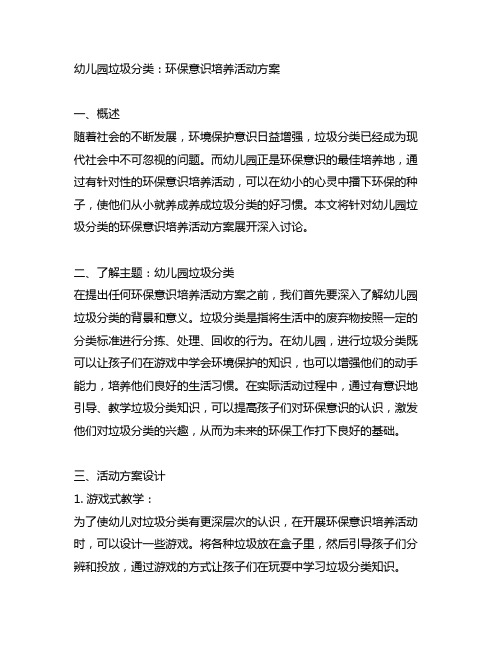 幼儿园垃圾分类：环保意识培养活动方案

一、概述
随着社会的不断发展，环境保护意识日益增强，垃圾分类已经成为现代社会中不可忽视的问题。而幼儿园正是环保意识的最佳培养地，通过有针对性的环保意识培养活动，可以在幼小的心灵中播下环保的种子，使他们从小就养成养成垃圾分类的好习惯。本文将针对幼儿园垃圾分类的环保意识培养活动方案展开深入讨论。

二、了解主题：幼儿园垃圾分类
在提出任何环保意识培养活动方案之前，我们首先要深入了解幼儿园垃圾分类的背景和意义。垃圾分类是指将生活中的废弃物按照一定的分类标准进行分拣、处理、回收的行为。在幼儿园，进行垃圾分类既可以让孩子们在游戏中学会环境保护的知识，也可以增强他们的动手能力，培养他们良好的生活习惯。在实际活动过程中，通过有意识地引导、教学垃圾分类知识，可以提高孩子们对环保意识的认识，激发他们对垃圾分类的兴趣，从而为未来的环保工作打下良好的基础。

三、活动方案设计
1. 游戏式教学：
为了使幼儿对垃圾分类有更深层次的认识，在开展环保意识培养活动时，可以设计一些游戏。将各种垃圾放在盒子里，然后引导孩子们分辨和投放，通过游戏的方式让孩子们在玩耍中学习垃圾分类知识。